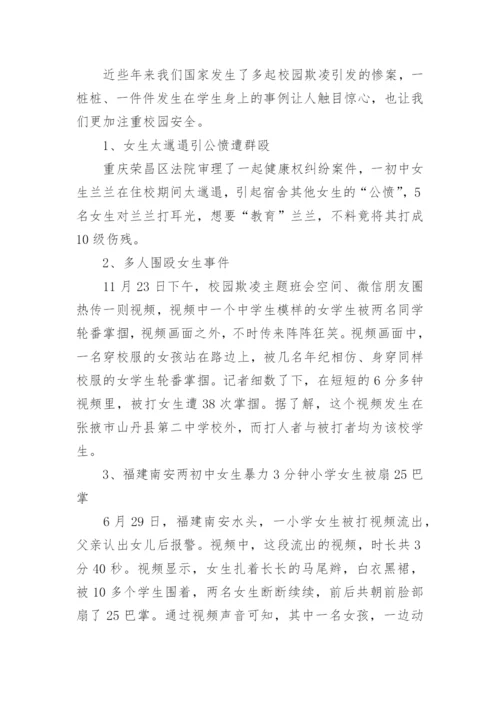 近些年来我们国家发生了多起校园欺凌引发的惨案，一桩桩、一件件发生在学生身上的事例让人触目惊心，也让我们更加注重校园安全。

1、女生太邋遢引公愤遭群殴

重庆荣昌区法院审理了一起健康权纠纷案件，一初中女生兰兰在住校期间太邋遢，引起宿舍其他女生的“公愤”，5名女生对兰兰打耳光，想要“教育”兰兰，不料竟将其打成10级伤残。

2、多人围殴女生事件

11月23日下午，校园欺凌主题班会空间、微信朋友圈热传一则视频，视频中一个中学生模样的女学生被两名同学轮番掌掴，视频画面之外，不时传来阵阵狂笑。视频画面中，一名穿校服的女孩站在路边上，被几名年纪相仿、身穿同样校服的女学生轮番掌掴。记者细数了下，在短短的6分多钟视频里，被打女生遭38次掌掴。据了解，这个视频发生在张掖市山丹县第二中学校外，而打人者与被打者均为该校学生。

3、福建南安两初中女生暴力3分钟小学女生被扇25巴掌

6月29日，福建南安水头，一小学女生被打视频流出，父亲认出女儿后报警。视频中，这段流出的视频，时长共3分40秒。视频显示，女生扎着长长的马尾辫，白衣黑裙，被10多个学生围着，两名女生断断续续，前后共朝前脸部扇了25巴掌。通过视频声音可知，其中一名女孩，一边动